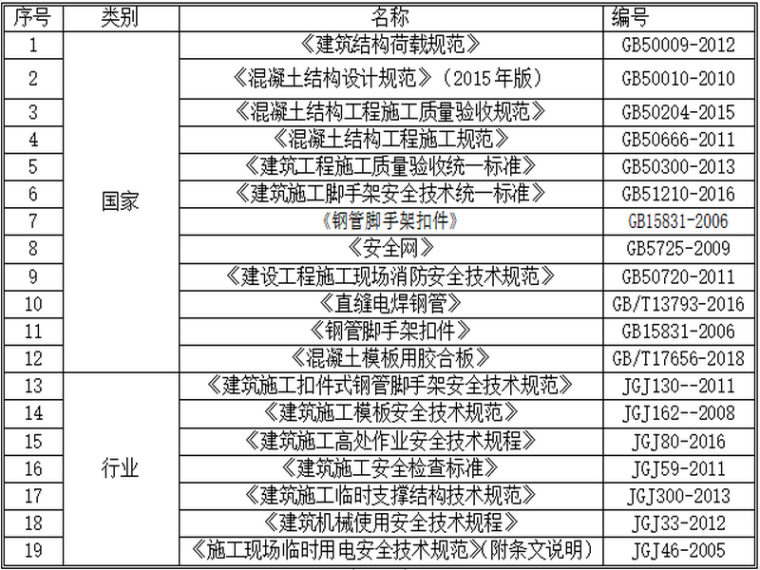 | 序号 | 类别 | 名称 | 编号 |
|---|---|---|---|
| 1 | 国家 | 《建筑结构荷载规范》 | GB50009-2012 |
| 2 | | 《混凝土结构设计规范》（2015年版） | GB50010-2010 |
| 3 | | 《混凝土结构工程施工质量验收规范》 | GB50204-2015 |
| 4 | | 《混凝土结构工程施工规范》 | GB50666-2011 |
| 5 | | 《建筑工程施工质量验收统一标准》 | GB50300-2013 |
| 6 | | 《建筑施工脚手架安全技术统一标准》 | GB51210-2016 |
| 7 | | 《钢管脚手架扣件》 | GB15831-2006 |
| 8 | | 《安全网》 | GB5725-2009 |
| 9 | | 《建设工程施工现场消防安全技术规范》 | GB50720-2011 |
| 10 | | 《直缝电焊钢管》 | GB/T13793-2016 |
| 11 | | 《钢管脚手架扣件》 | GB15831-2006 |
| 12 | | 《混凝土模板用胶合板》 | GB/T17656-2018 |
| 13 | 行业 | 《建筑施工扣件式钢管脚手架安全技术规范》 | JGJ130--2011 |
| 14 | | 《建筑施工模板安全技术规范》 | JGJ162--2008 |
| 15 | | 《建筑施工高处作业安全技术规程》 | JGJ80-2016 |
| 16 | | 《建筑施工安全检查标准》 | JGJ59-2011 |
| 17 | | 《建筑施工临时支撑结构技术规范》 | JGJ300-2013 |
| 18 | | 《建筑机械使用安全技术规程》 | JGJ33-2012 |
| 19 | | 《施工现场临时用电安全技术规范》（附条文说明） | JGJ46-2005 |